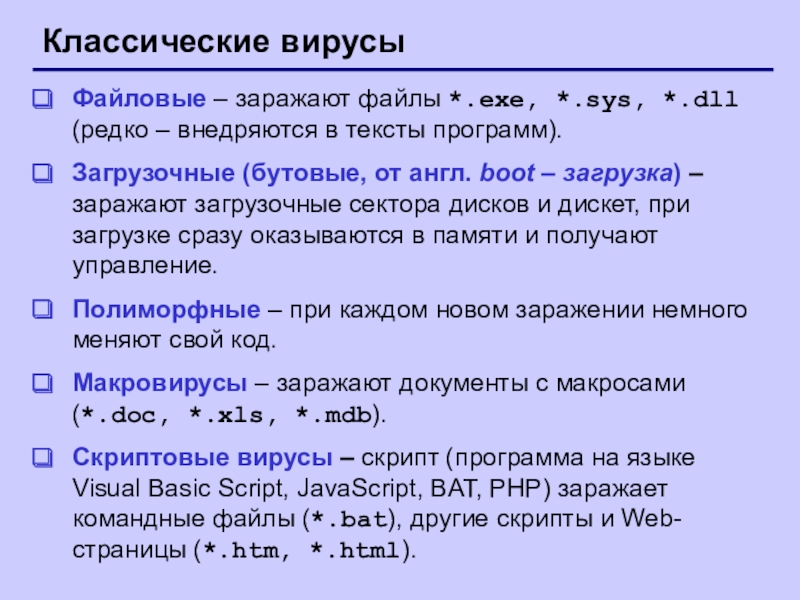 Классические вирусы

☐ Файловые – заражают файлы *.exe, *.sys, *.dll (редко – внедряются в тексты программ).

☐ Загрузочные (бутовые, от англ. boot – загрузка) – заражают загрузочные сектора дисков и дискет, при загрузке сразу оказываются в памяти и получают управление.

☐ Полиморфные – при каждом новом заражении немного меняют свой код.

☐ Макровирусы – заражают документы с макросами (*.doc, *.xls, *.mdb).

☐ Скриптовые вирусы – скрипт (программа на языке Visual Basic Script, JavaScript, BAT, PHP) заражает командные файлы (*.bat), другие скрипты и Web-страницы (*.htm, *.html).